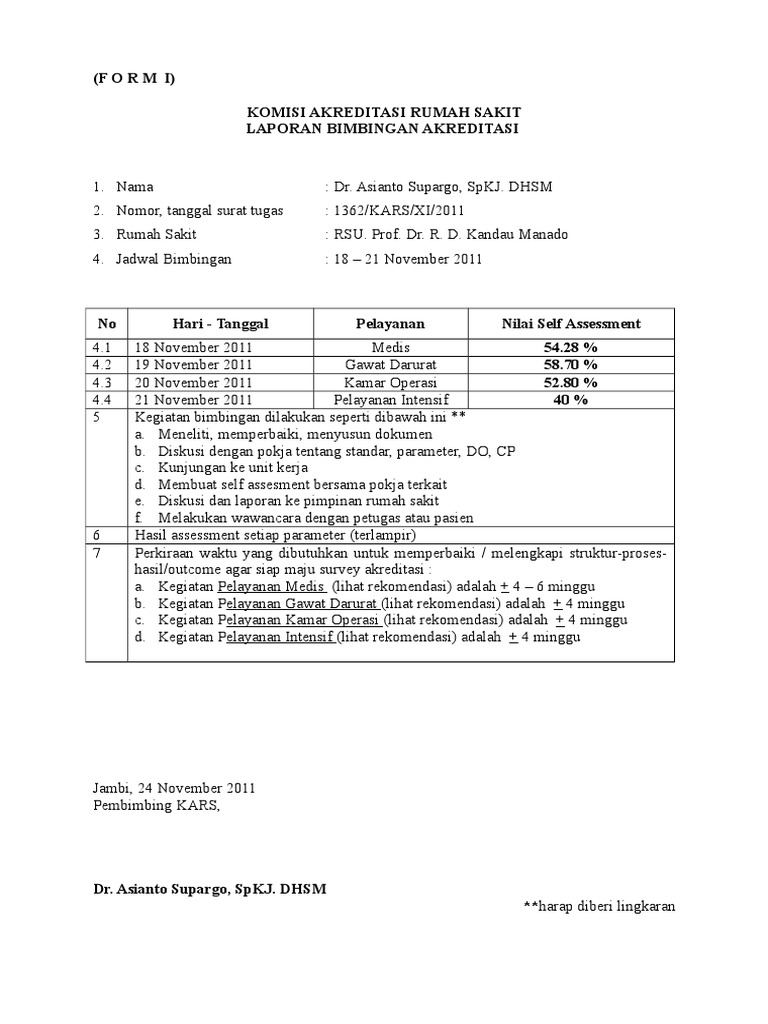 (F O R M I)

KOMISI AKREDITASI RUMAH SAKIT
LAPORAN BIMBINGAN AKREDITASI

1. Nama : Dr. Asianto Supargo, SpKJ. DHSM
2. Nomor, tanggal surat tugas : 1362/KARS/XI/2011
3. Rumah Sakit : RSU. Prof. Dr. R. D. Kandau Manado
4. Jadwal Bimbingan : 18 – 21 November 2011

| No | Hari - Tanggal | Pelayanan | Nilai Self Assessment |
|---|---|---|---|
| 4.1 | 18 November 2011 | Medis | 54.28 % |
| 4.2 | 19 November 2011 | Gawat Darurat | 58.70 % |
| 4.3 | 20 November 2011 | Kamar Operasi | 52.80 % |
| 4.4 | 21 November 2011 | Pelayanan Intensif | 40 % |
| 5 | Kegiatan bimbingan dilakukan seperti dibawah ini ** a. Meneliti, memperbaiki, menyusun dokumen b. Diskusi dengan pokja tentang standar, parameter, DO, CP c. Kunjungan ke unit kerja d. Membuat self assesment bersama pokja terkait e. Diskusi dan laporan ke pimpinan rumah sakit f. Melakukan wawancara dengan petugas atau pasien | | |
| 6 | Hasil assessment setiap parameter (terlampir) | | |
| 7 | Perkiraan waktu yang dibutuhkan untuk memperbaiki / melengkapi struktur-proses-hasil/outcome agar siap maju survey akreditasi : a. Kegiatan Pelayanan Medis (lihat rekomendasi) adalah $\pm$ 4 – 6 minggu b. Kegiatan Pelayanan Gawat Darurat (lihat rekomendasi) adalah $\pm$ 4 minggu c. Kegiatan Pelayanan Kamar Operasi (lihat rekomendasi) adalah $\pm$ 4 minggu d. Kegiatan Pelayanan Intensif (lihat rekomendasi) adalah $\pm$ 4 minggu | | |

Jambi, 24 November 2011
Pembimbing KARS,

Dr. Asianto Supargo, SpKJ. DHSM

**harap diberi lingkaran